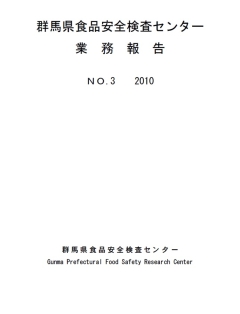 群馬県食品安全検査センター
業　務　報　告

NO.3　　2010

群馬県食品安全検査センター
Gunma Prefectural Food Safety Research Center